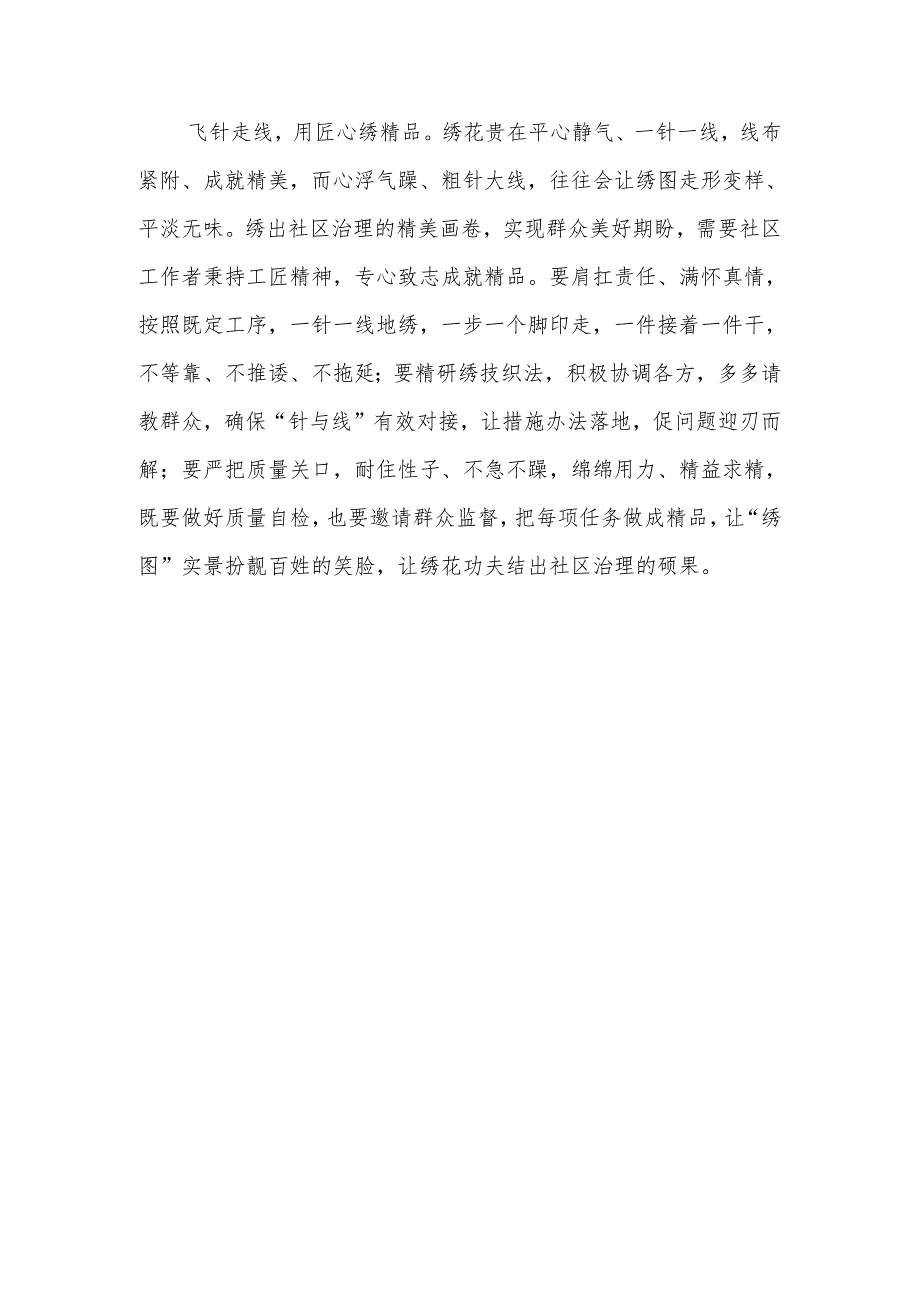 飞针走线，用匠心绣精品。绣花贵在平心静气、一针一线，线布紧附、成就精美，而心浮气躁、粗针大线，往往会让绣图走形变样、平淡无味。绣出社区治理的精美画卷，实现群众美好期盼，需要社区工作者秉持工匠精神，专心致志成就精品。要肩扛责任、满怀真情，按照既定工序，一针一线地绣，一步一个脚印走，一件接着一件干，不等靠、不推诿、不拖延；要精研绣技织法，积极协调各方，多多请教群众，确保“针与线”有效对接，让措施办法落地，促问题迎刃而解；要严把质量关口，耐住性子、不急不躁，绵绵用力、精益求精，既要做好质量自检，也要邀请群众监督，把每项任务做成精品，让“绣图”实景扮靓百姓的笑脸，让绣花功夫结出社区治理的硕果。